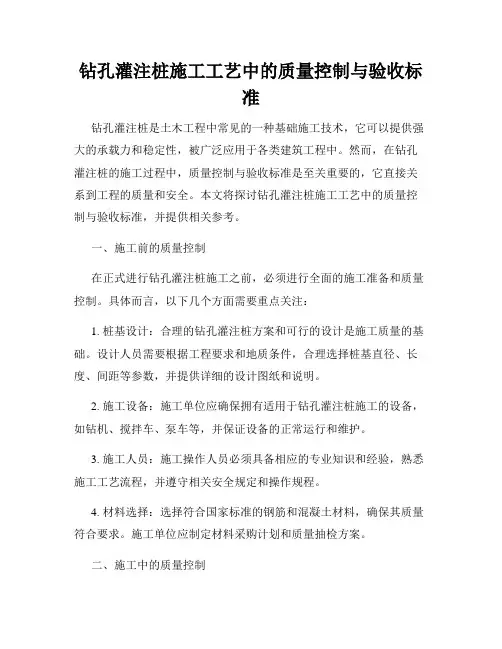 钻孔灌注桩施工工艺中的质量控制与验收标准

钻孔灌注桩是土木工程中常见的一种基础施工技术，它可以提供强大的承载力和稳定性，被广泛应用于各类建筑工程中。然而，在钻孔灌注桩的施工过程中，质量控制与验收标准是至关重要的，它直接关系到工程的质量和安全。本文将探讨钻孔灌注桩施工工艺中的质量控制与验收标准，并提供相关参考。

一、施工前的质量控制

在正式进行钻孔灌注桩施工之前，必须进行全面的施工准备和质量控制。具体而言，以下几个方面需要重点关注：

1. 桩基设计：合理的钻孔灌注桩方案和可行的设计是施工质量的基础。设计人员需要根据工程要求和地质条件，合理选择桩基直径、长度、间距等参数，并提供详细的设计图纸和说明。

2. 施工设备：施工单位应确保拥有适用于钻孔灌注桩施工的设备，如钻机、搅拌车、泵车等，并保证设备的正常运行和维护。

3. 施工人员：施工操作人员必须具备相应的专业知识和经验，熟悉施工工艺流程，并遵守相关安全规定和操作规程。

4. 材料选择：选择符合国家标准的钢筋和混凝土材料，确保其质量符合要求。施工单位应制定材料采购计划和质量抽检方案。

二、施工中的质量控制